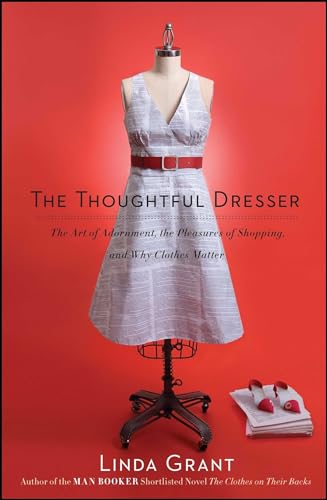 THE THOUGHTFUL DRESSER

The Art of Adornment, the Pleasures of Shopping, and Why Clothes Matter

LINDA GRANT

Author of the MAN BOOKER Shortlisted Novel The Clothes on Their Backs